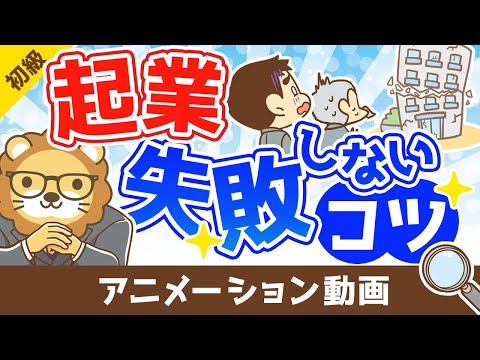 初級

起業

失敗しないコツ

アニメーション動画